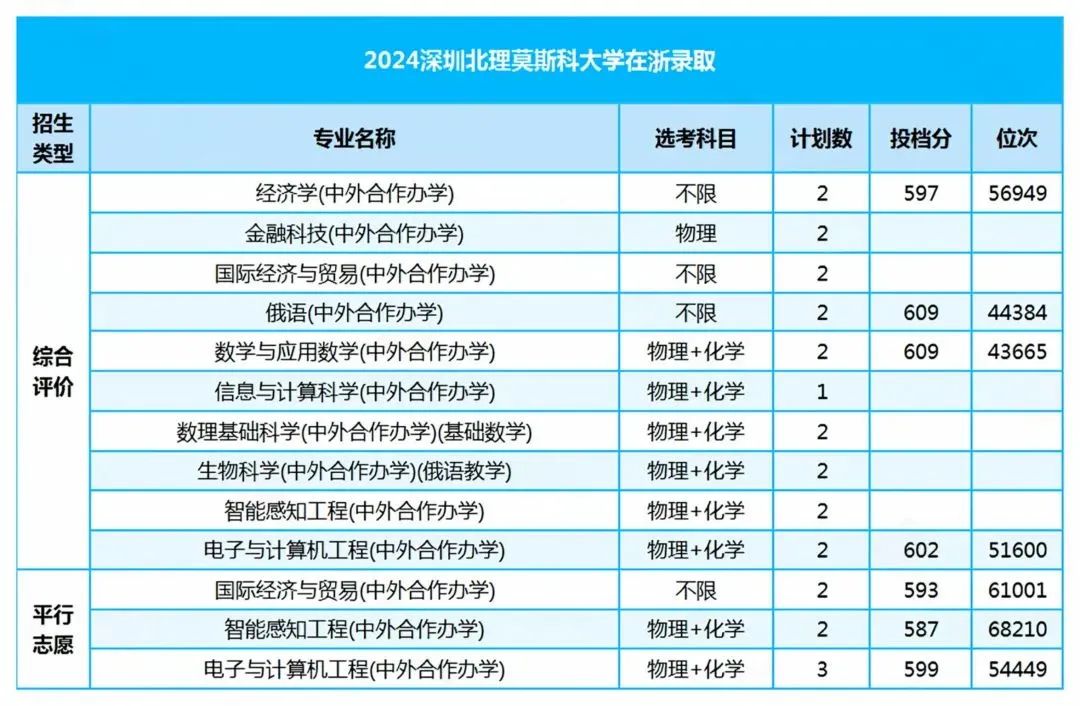 2024深圳北理莫斯科大学在浙录取

| 招生类型 | 专业名称 | 选考科目 | 计划数 | 投档分 | 位次 |
|---|---|---|---|---|---|
| 综合评价 | 经济学(中外合作办学) | 不限 | 2 | 597 | 56949 |
| | 金融科技(中外合作办学) | 物理 | 2 | | |
| | 国际经济与贸易(中外合作办学) | 不限 | 2 | | |
| | 俄语(中外合作办学) | 不限 | 2 | 609 | 44384 |
| | 数学与应用数学(中外合作办学) | 物理+化学 | 2 | 609 | 43665 |
| | 信息与计算科学(中外合作办学) | 物理+化学 | 1 | | |
| | 数理基础科学(中外合作办学)(基础数学) | 物理+化学 | 2 | | |
| | 生物科学(中外合作办学)(俄语教学) | 物理+化学 | 2 | | |
| | 智能感知工程(中外合作办学) | 物理+化学 | 2 | | |
| | 电子与计算机工程(中外合作办学) | 物理+化学 | 2 | 602 | 51600 |
| 平行志愿 | 国际经济与贸易(中外合作办学) | 不限 | 2 | 593 | 61001 |
| | 智能感知工程(中外合作办学) | 物理+化学 | 2 | 587 | 68210 |
| | 电子与计算机工程(中外合作办学) | 物理+化学 | 3 | 599 | 54449 |